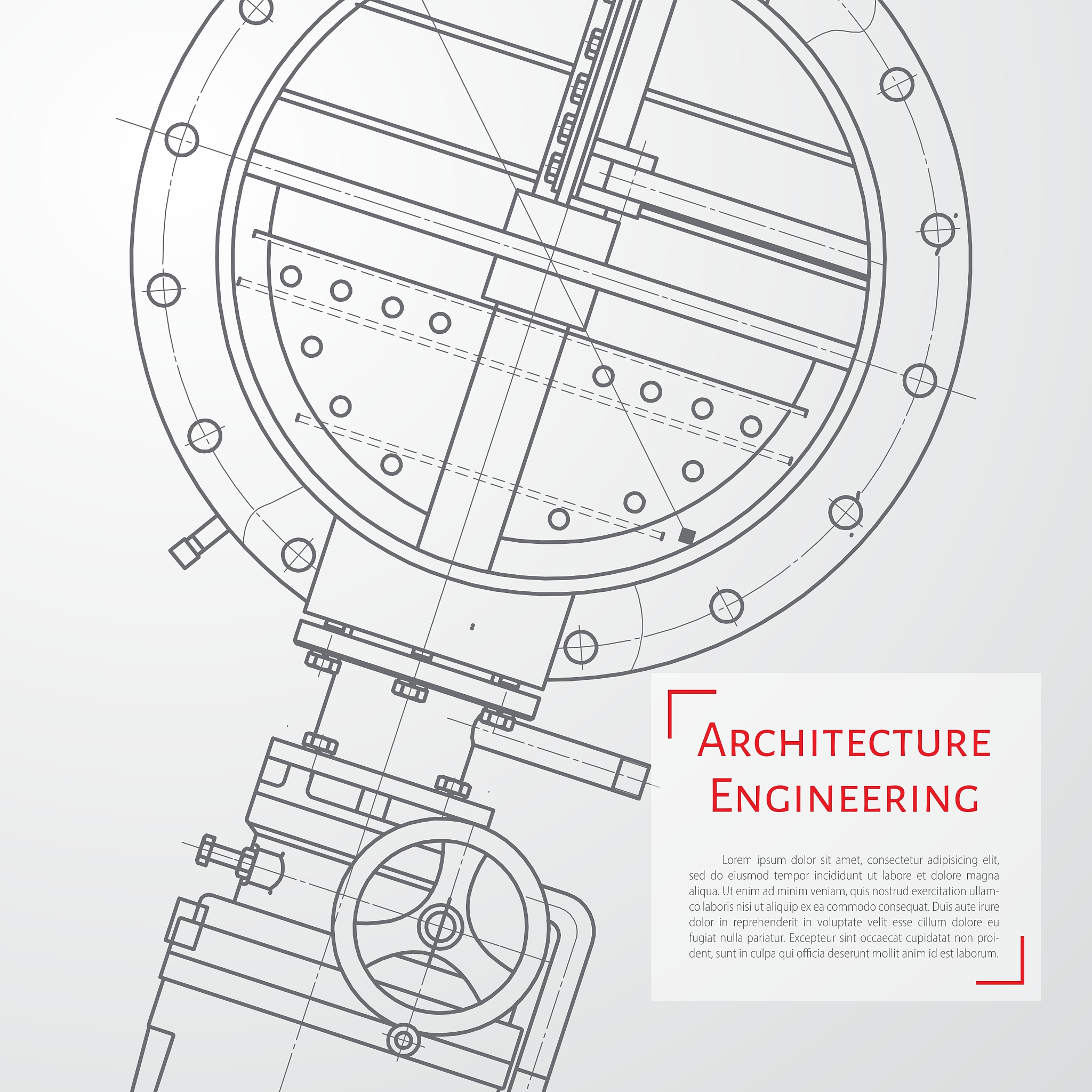 Architecture Engineering

Lorem ipsum dolor sit amet, consectetur adipisicing elit, sed do eiusmod tempor incididunt ut labore et dolore magna aliqua. Ut enim ad minim veniam, quis nostrud exercitation ullamco laboris nisi ut aliquip ex ea commodo consequat. Duis aute irure dolor in reprehenderit in voluptate velit esse cillum dolore eu fugiat nulla pariatur. Excepteur sint occaecat cupidatat non proident, sunt in culpa qui officia deserunt mollit anim id est laborum.